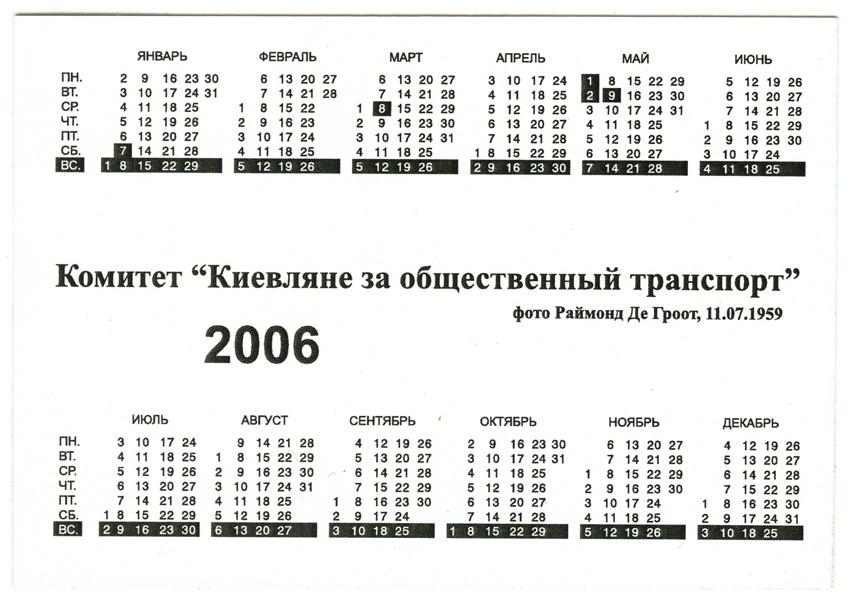 | | ЯНВАРЬ | ФЕВРАЛЬ | МАРТ | АПРЕЛЬ | МАЙ | ИЮНЬ |
|---|---|---|---|---|---|---|
| ПН. | 2 9 16 23 30 | 6 13 20 27 | 6 13 20 27 | 3 10 17 24 | 1 8 15 22 29 | 5 12 19 26 |
| ВТ. | 3 10 17 24 31 | 7 14 21 28 | 7 14 21 28 | 4 11 18 25 | 2 9 16 23 30 | 6 13 20 27 |
| СР. | 4 11 18 25 | 1 8 15 22 | 1 8 15 22 29 | 5 12 19 26 | 3 10 17 24 31 | 7 14 21 28 |
| ЧТ. | 5 12 19 26 | 2 9 16 23 | 2 9 16 23 30 | 6 13 20 27 | 4 11 18 25 | 1 8 15 22 29 |
| ПТ. | 6 13 20 27 | 3 10 17 24 | 3 10 17 24 31 | 7 14 21 28 | 5 12 19 26 | 2 9 16 23 30 |
| СБ. | 7 14 21 28 | 4 11 18 25 | 4 11 18 25 | 1 8 15 22 29 | 6 13 20 27 | 3 10 17 24 |
| ВС. | 1 8 15 22 29 | 5 12 19 26 | 5 12 19 26 | 2 9 16 23 30 | 7 14 21 28 | 4 11 18 25 |

Комитет “Киевляне за общественный транспорт”

фото Раймонд Де Гроот, 11.07.1959

2006

| | ИЮЛЬ | АВГУСТ | СЕНТЯБРЬ | ОКТЯБРЬ | НОЯБРЬ | ДЕКАБРЬ |
|---|---|---|---|---|---|---|
| ПН. | 3 10 17 24 | 9 14 21 28 | 4 12 19 26 | 2 9 16 23 30 | 6 13 20 27 | 4 12 19 26 |
| ВТ. | 4 11 18 25 | 1 8 15 22 29 | 5 13 20 27 | 3 10 17 24 31 | 7 14 21 28 | 5 13 20 27 |
| СР. | 5 12 19 26 | 2 9 16 23 30 | 6 14 21 28 | 4 11 18 25 | 1 8 15 22 29 | 6 14 21 28 |
| ЧТ. | 6 13 20 27 | 3 10 17 24 31 | 7 15 22 29 | 5 12 19 26 | 2 9 16 23 30 | 7 15 22 29 |
| ПТ. | 7 14 21 28 | 4 11 18 25 | 1 8 16 23 30 | 6 13 20 27 | 3 10 17 24 | 1 8 16 23 30 |
| СБ. | 1 8 15 22 29 | 5 12 19 26 | 2 9 17 24 | 7 14 21 28 | 4 11 18 25 | 2 9 17 24 31 |
| ВС. | 2 9 16 23 30 | 6 13 20 27 | 3 10 18 25 | 1 8 15 22 29 | 5 12 19 26 | 3 10 18 25 |